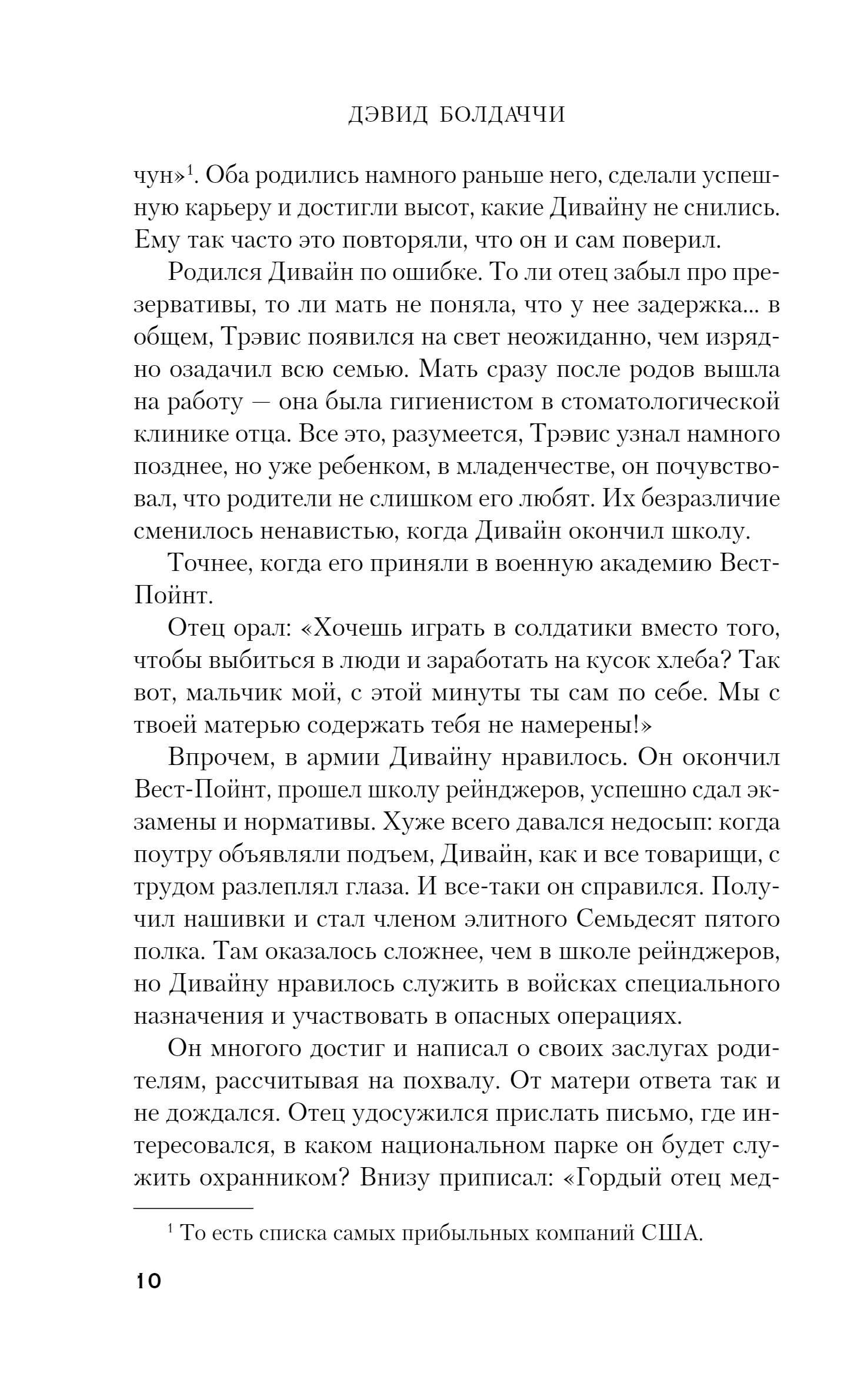 ДЭВИД БОЛДАЧЧИ

чун»$^1$. Оба родились намного раньше него, сделали успешную карьеру и достигли высот, какие Дивайну не снились. Ему так часто это повторяли, что он и сам поверил.

Родился Дивайн по ошибке. То ли отец забыл про презервативы, то ли мать не поняла, что у нее задержка... в общем, Трэвис появился на свет неожиданно, чем изрядно озадачил всю семью. Мать сразу после родов вышла на работу — она была гигиенистом в стоматологической клинике отца. Все это, разумеется, Трэвис узнал намного позднее, но уже ребенком, в младенчестве, он почувствовал, что родители не слишком его любят. Их безразличие сменилось ненавистью, когда Дивайн окончил школу.

Точнее, когда его приняли в военную академию Вест-Пойнт.

Отец орал: «Хочешь играть в солдатики вместо того, чтобы выбиться в люди и заработать на кусок хлеба? Так вот, мальчик мой, с этой минуты ты сам по себе. Мы с твоей матерью содержать тебя не намерены!»

Впрочем, в армии Дивайну нравилось. Он окончил Вест-Пойнт, прошел школу рейнджеров, успешно сдал экзамены и нормативы. Хуже всего давался недосып: когда поутру объявляли подъем, Дивайн, как и все товарищи, с трудом разлеплял глаза. И все-таки он справился. Получил нашивки и стал членом элитного Семьдесят пятого полка. Там оказалось сложнее, чем в школе рейнджеров, но Дивайну нравилось служить в войсках специального назначения и участвовать в опасных операциях.

Он многого достиг и написал о своих заслугах родителям, рассчитывая на похвалу. От матери ответа так и не дождался. Отец удосужился прислать письмо, где интересовался, в каком национальном парке он будет служить охранником? Внизу приписал: «Гордый отец мед-

$^1$ То есть списка самых прибыльных компаний США.

10